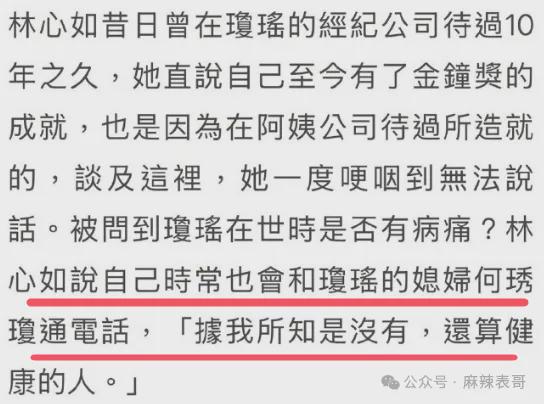 林心如昔日曾在瓊瑤的經紀公司待過10年之久，她直說自己至今有了金鐘獎的成就，也是因為在阿姨公司待過所造就的，談及這裡，她一度哽咽到無法說話。被問到瓊瑤在世時是否有病痛？林心如說自己時常也會和瓊瑤的媳婦何琇瓊通電話，「據我所知是沒有，還算健康的人。」

公众号 · 麻辣表哥